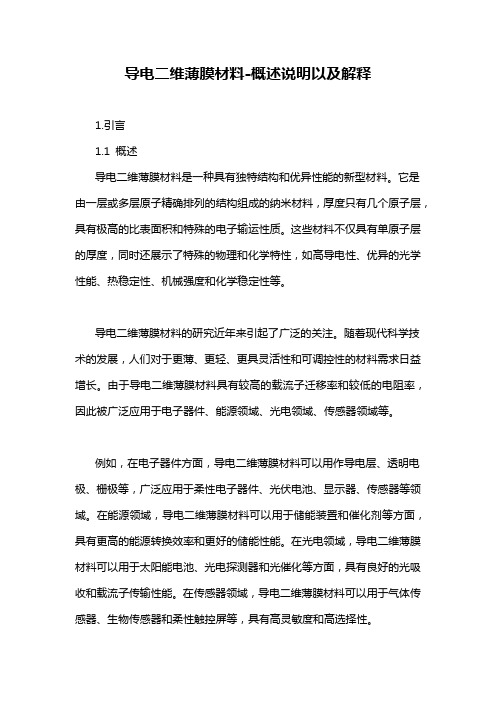 导电二维薄膜材料-概述说明以及解释

1.引言

1.1 概述

导电二维薄膜材料是一种具有独特结构和优异性能的新型材料。它是由一层或多层原子精确排列的结构组成的纳米材料，厚度只有几个原子层，具有极高的比表面积和特殊的电子输运性质。这些材料不仅具有单原子层的厚度，同时还展示了特殊的物理和化学特性，如高导电性、优异的光学性能、热稳定性、机械强度和化学稳定性等。

导电二维薄膜材料的研究近年来引起了广泛的关注。随着现代科学技术的发展，人们对于更薄、更轻、更具灵活性和可调控性的材料需求日益增长。由于导电二维薄膜材料具有较高的载流子迁移率和较低的电阻率，因此被广泛应用于电子器件、能源领域、光电领域、传感器领域等。

例如，在电子器件方面，导电二维薄膜材料可以用作导电层、透明电极、栅极等，广泛应用于柔性电子器件、光伏电池、显示器、传感器等领域。在能源领域，导电二维薄膜材料可以用于储能装置和催化剂等方面，具有更高的能源转换效率和更好的储能性能。在光电领域，导电二维薄膜材料可以用于太阳能电池、光电探测器和光催化等方面，具有良好的光吸收和载流子传输性能。在传感器领域，导电二维薄膜材料可以用于气体传感器、生物传感器和柔性触控屏等，具有高灵敏度和高选择性。